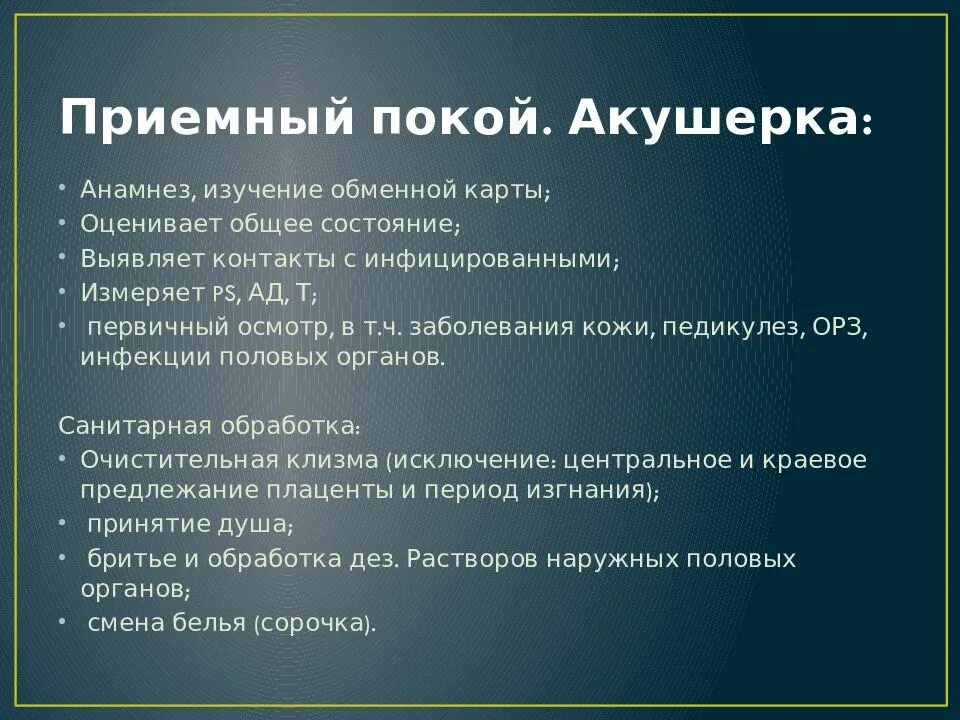 Приемный покой. Акушерка:

• Анамнез, изучение обменной карты;
• Оценивает общее состояние;
• Выявляет контакты с инфицированными;
• Измеряет PS, АД, Т;
• первичный осмотр, в т.ч. заболевания кожи, педикулез, ОРЗ, инфекции половых органов.

Санитарная обработка:
• Очистительная клизма (исключение: центральное и краевое предлежание плаценты и период изгнания);
• принятие душа;
• бритье и обработка дез. Растворов наружных половых органов;
• смена белья (сорочка).